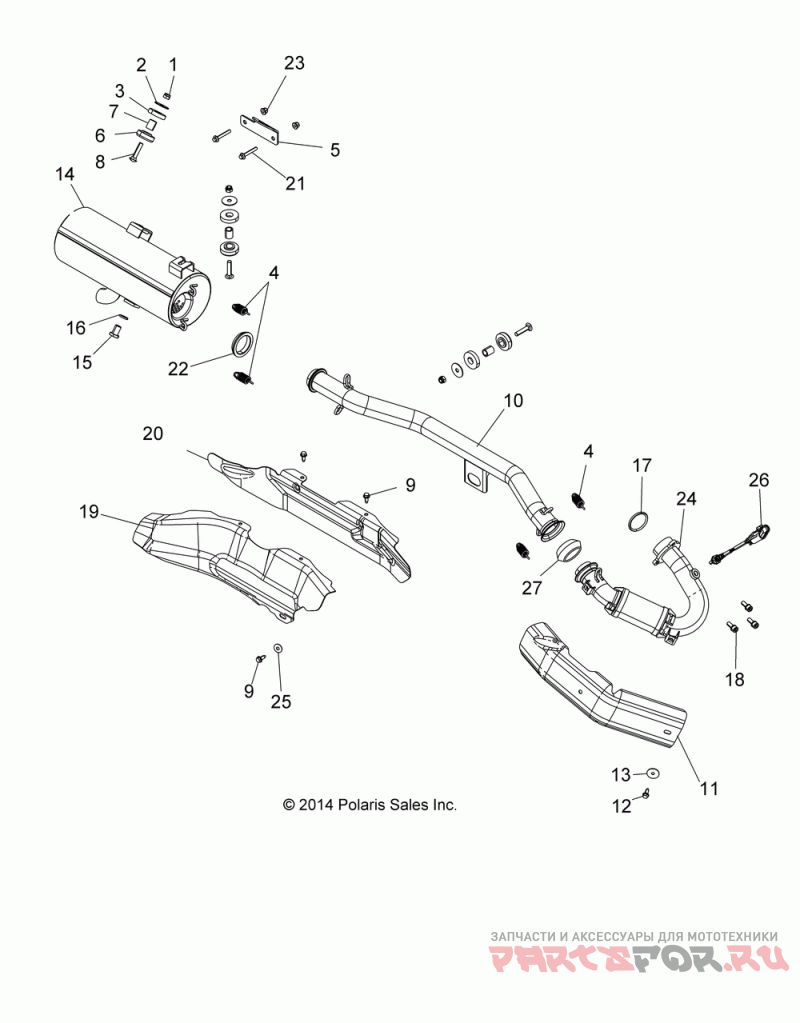 2 1
3
7
6
8
23
5
21
14
4
16
15
22
10
20
9
19
4
17
24
26
27
18
9
25
11
13
12
© 2014 Polaris Sales Inc.
ЗАПЧАСТИ И АКСЕССУАРЫ ДЛЯ МОТОТЕХНИКИ
PARTSFOR.RU